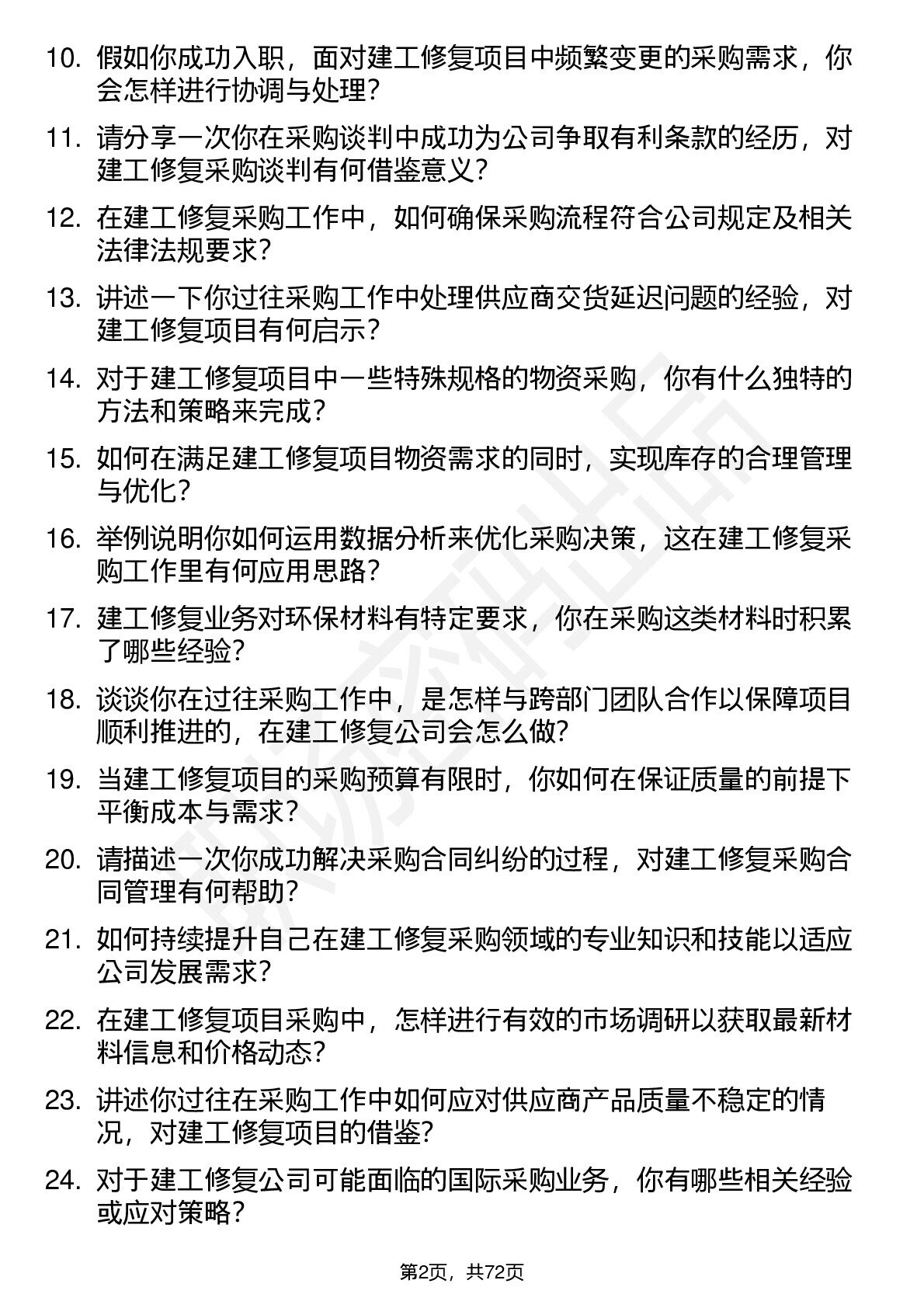 10. 假如你成功入职，面对建工修复项目中频繁变更的采购需求，你会怎样进行协调与处理？

11. 请分享一次你在采购谈判中成功为公司争取有利条款的经历，对建工修复采购谈判有何借鉴意义？

12. 在建工修复采购工作中，如何确保采购流程符合公司规定及相关法律法规要求？

13. 讲述一下你过往采购工作中处理供应商交货延迟问题的经验，对建工修复项目有何启示？

14. 对于建工修复项目中一些特殊规格的物资采购，你有什么独特的方法和策略来完成？

15. 如何在满足建工修复项目物资需求的同时，实现库存的合理管理与优化？

16. 举例说明你如何运用数据分析来优化采购决策，这在建工修复采购工作里有何应用思路？

17. 建工修复业务对环保材料有特定要求，你在采购这类材料时积累了哪些经验？

18. 谈谈你在过往采购工作中，是怎样与跨部门团队合作以保障项目顺利推进的，在建工修复公司会怎么做？

19. 当建工修复项目的采购预算有限时，你如何在保证质量的前提下平衡成本与需求？

20. 请描述一次你成功解决采购合同纠纷的过程，对建工修复采购合同管理有何帮助？

21. 如何持续提升自己在建工修复采购领域的专业知识和技能以适应公司发展需求？

22. 在建工修复项目采购中，怎样进行有效的市场调研以获取最新材料信息和价格动态？

23. 讲述你过往在采购工作中如何应对供应商产品质量不稳定的情况，对建工修复项目的借鉴？

24. 对于建工修复公司可能面临的国际采购业务，你有哪些相关经验或应对策略？

第2页，共72页